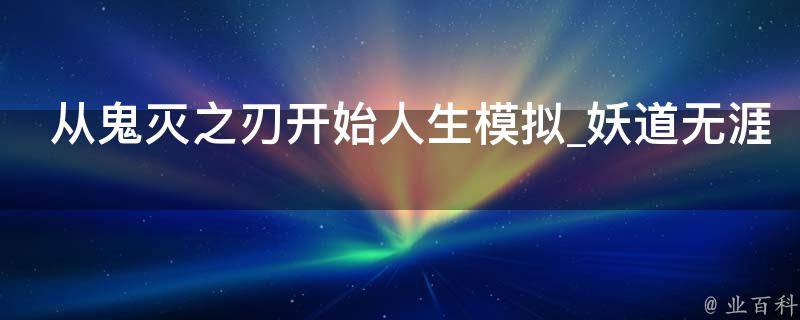 从鬼灭之刃开始人生模拟_妖道无涯

@ 业百科